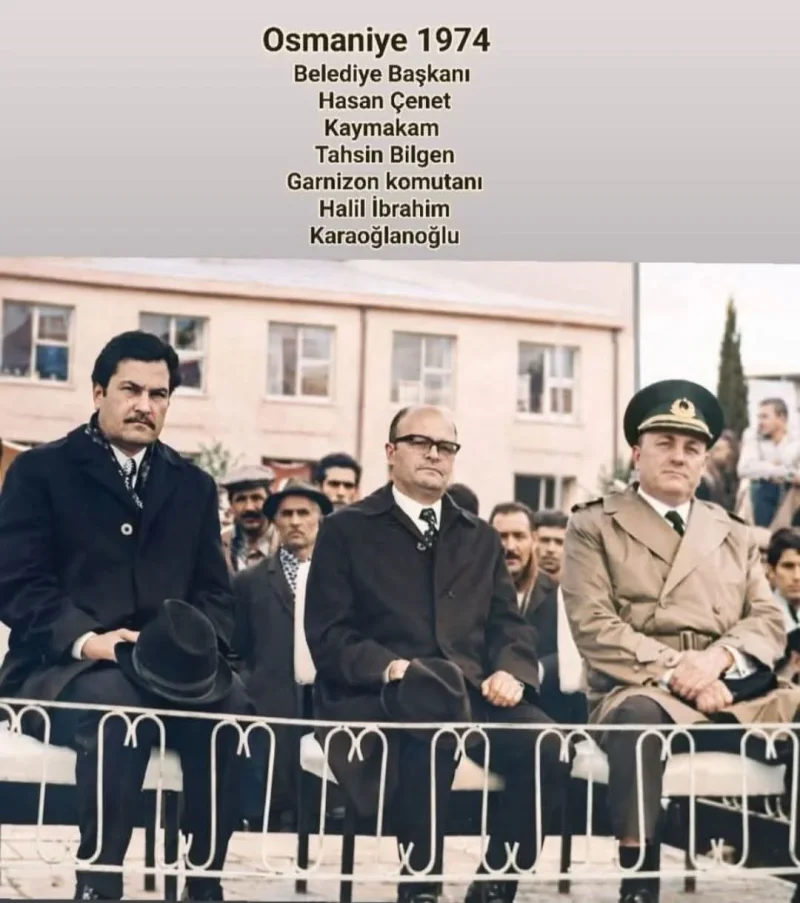 Osmaniye 1974
Belediye Başkanı
Hasan Çenet
Kaymakam
Tahsin Bilgen
Garnizon komutanı
Halil İbrahim
Karaoğlanoğlu